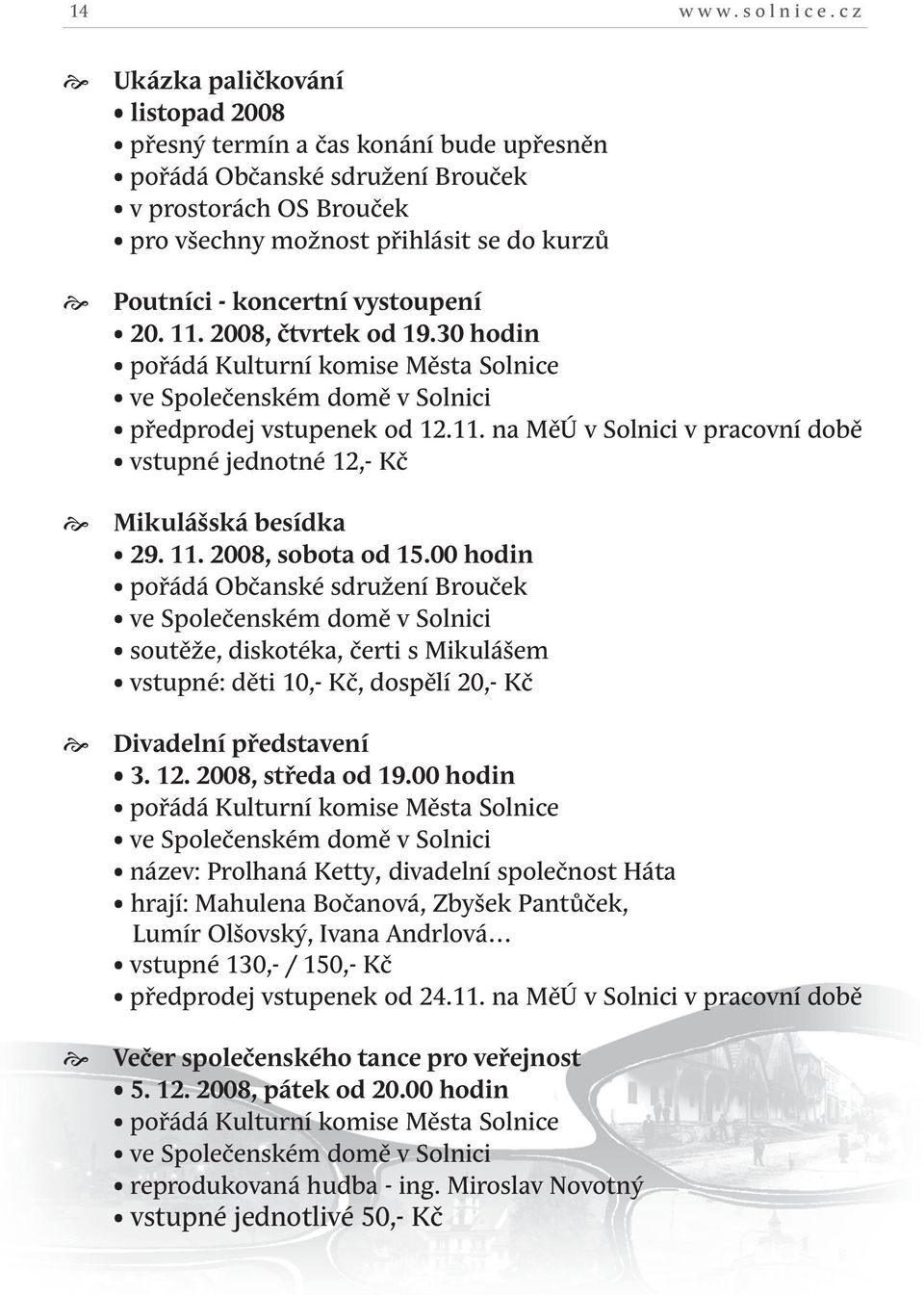 14 www.solnice.cz

Ukázka paličkování
• listopad 2008
• přesný termín a čas konání bude upřesněn
• pořádá Občanské sdružení Brouček
• v prostorách OS Brouček
• pro všechny možnost přihlásit se do kurzů

Poutníci - koncertní vystoupení
• 20. 11. 2008, čtvrtek od 19.30 hodin
• pořádá Kulturní komise Města Solnice
• ve Společenském domě v Solnici
• předprodej vstupenek od 12.11. na MěÚ v Solnici v pracovní době
• vstupné jednotné 12,- Kč

Mikulášská besídka
• 29. 11. 2008, sobota od 15.00 hodin
• pořádá Občanské sdružení Brouček
• ve Společenském domě v Solnici
• soutěže, diskotéka, čerti s Mikulášem
• vstupné: děti 10,- Kč, dospělí 20,- Kč

Divadelní představení
• 3. 12. 2008, středa od 19.00 hodin
• pořádá Kulturní komise Města Solnice
• ve Společenském domě v Solnici
• název: Prolhaná Ketty, divadelní společnost Háta
• hrají: Mahulena Bočanová, Zbyšek Pantůček, Lumír Olšovský, Ivana Andrlová…
• vstupné 130,- / 150,- Kč
• předprodej vstupenek od 24.11. na MěÚ v Solnici v pracovní době

Večer společenského tance pro veřejnost
• 5. 12. 2008, pátek od 20.00 hodin
• pořádá Kulturní komise Města Solnice
• ve Společenském domě v Solnici
• reprodukovaná hudba - ing. Miroslav Novotný
• vstupné jednotlivé 50,- Kč